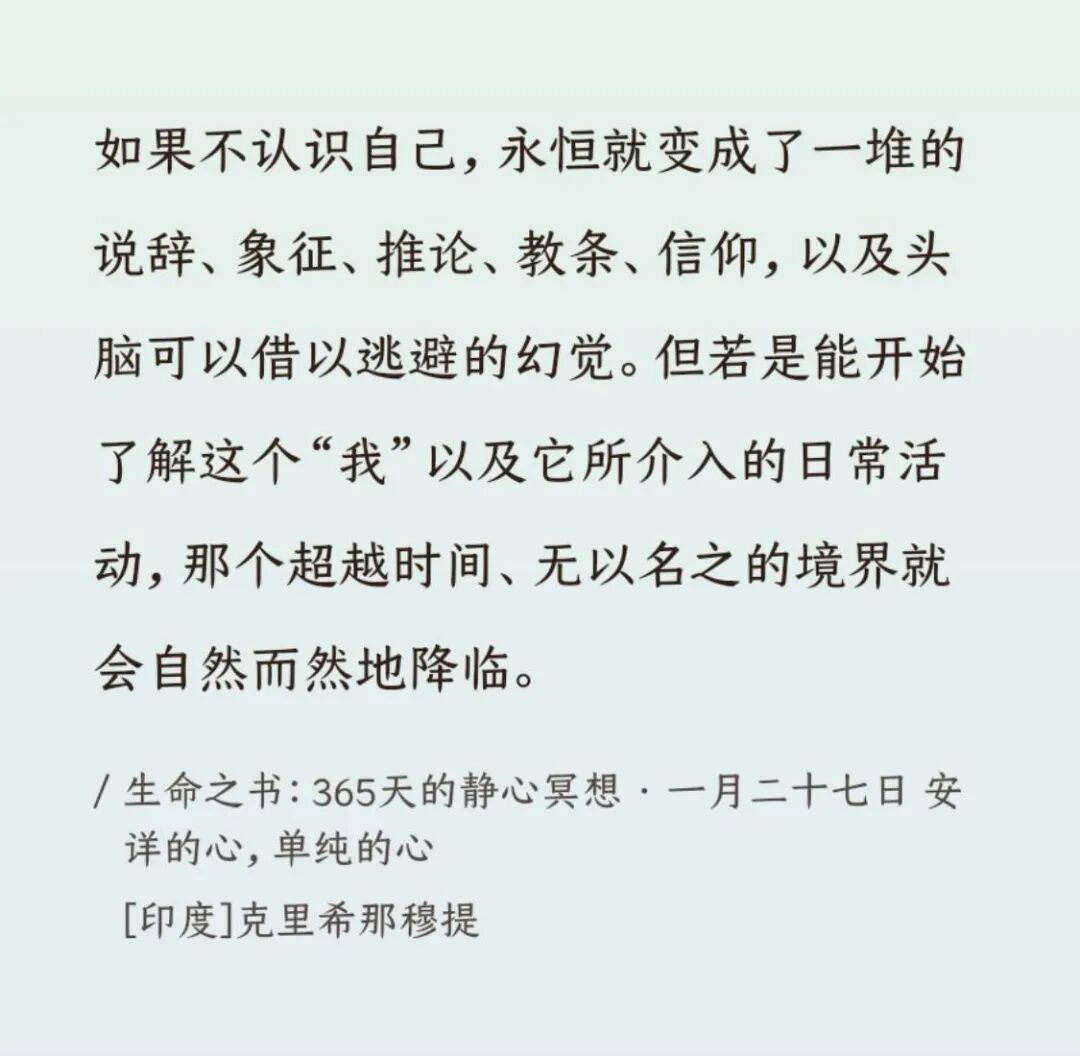 如果不认识自己，永恒就变成了一堆的说辞、象征、推论、教条、信仰，以及头脑可以借以逃避的幻觉。但若是能开始了解这个“我”以及它所介入的日常活动，那个超越时间、无以名之的境界就会自然而然地降临。

/ 生命之书：365天的静心冥想 · 一月二十七日 安详的心，单纯的心

[印度]克里希那穆提